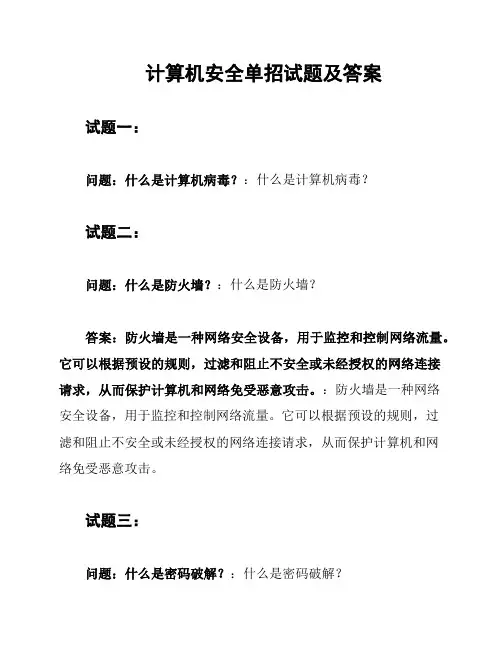 计算机安全单招试题及答案

试题一：

问题：什么是计算机病毒？：什么是计算机病毒？

试题二：

问题：什么是防火墙？：什么是防火墙？

答案：防火墙是一种网络安全设备，用于监控和控制网络流量。它可以根据预设的规则，过滤和阻止不安全或未经授权的网络连接请求，从而保护计算机和网络免受恶意攻击。：防火墙是一种网络安全设备，用于监控和控制网络流量。它可以根据预设的规则，过滤和阻止不安全或未经授权的网络连接请求，从而保护计算机和网络免受恶意攻击。

试题三：

问题：什么是密码破解？：什么是密码破解？